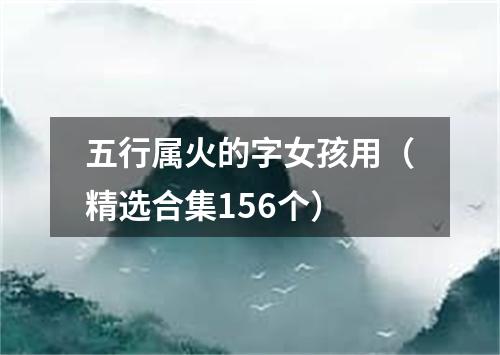 五行属火的字女孩用（精选合集156个）